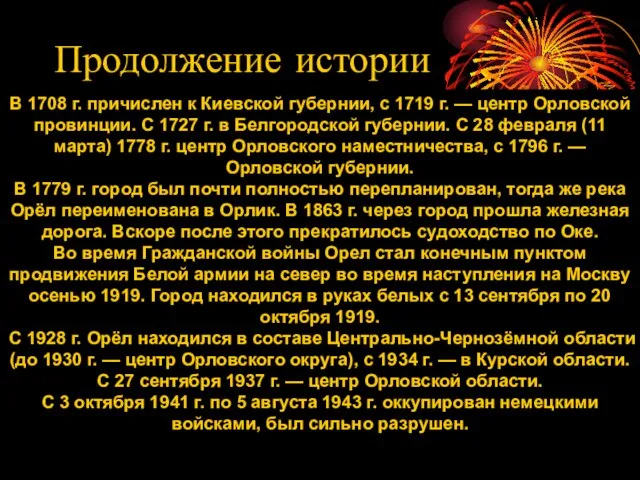 Продолжение истории

В 1708 г. причислен к Киевской губернии, с 1719 г. — центр Орловской провинции. С 1727 г. в Белгородской губернии. С 28 февраля (11 марта) 1778 г. центр Орловского наместничества, с 1796 г. — Орловской губернии.
В 1779 г. город был почти полностью перепланирован, тогда же река Орёл переименована в Орлик. В 1863 г. через город прошла железная дорога. Вскоре после этого прекратилось судоходство по Оке.
Во время Гражданской войны Орел стал конечным пунктом продвижения Белой армии на север во время наступления на Москву осенью 1919. Город находился в руках белых с 13 сентября по 20 октября 1919.
С 1928 г. Орёл находился в составе Центрально-Чернозёмной области (до 1930 г. — центр Орловского округа), с 1934 г. — в Курской области.
С 27 сентября 1937 г. — центр Орловской области.
С 3 октября 1941 г. по 5 августа 1943 г. оккупирован немецкими войсками, был сильно разрушен.